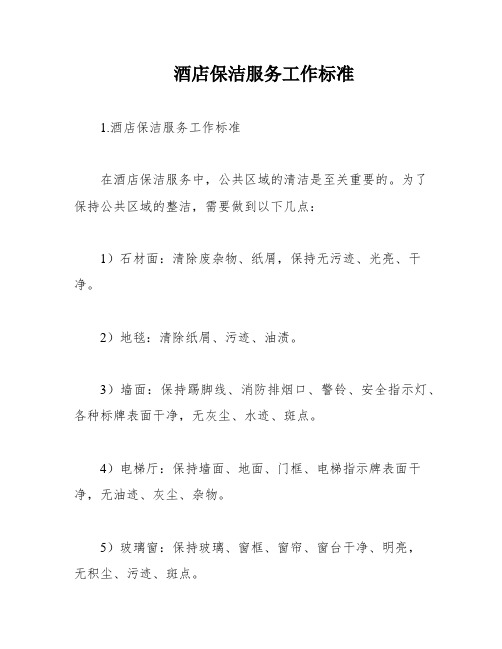 酒店保洁服务工作标准

1.酒店保洁服务工作标准

在酒店保洁服务中，公共区域的清洁是至关重要的。为了保持公共区域的整洁，需要做到以下几点：

1）石材面：清除废杂物、纸屑，保持无污迹、光亮、干净。

2）地毯：清除纸屑、污迹、油渍。

3）墙面：保持踢脚线、消防排烟口、警铃、安全指示灯、各种标牌表面干净，无灰尘、水迹、斑点。

4）电梯厅：保持墙面、地面、门框、电梯指示牌表面干净，无油迹、灰尘、杂物。

5）玻璃窗：保持玻璃、窗框、窗帘、窗台干净、明亮，无积尘、污迹、斑点。